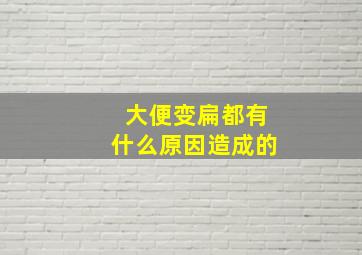 大便变扁都有
什么原因造成的